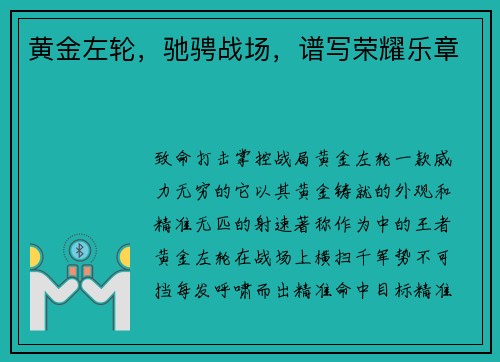 黄金左轮，驰骋战场，谱写荣耀乐章

致命打击掌控战局黄金左轮一款威力无穷的它以其黄金铸就的外观和精准无匹的射速著称作为中的王者黄金左轮在战场上横扫千军势不可挡每发呼啸而出精准命中目标精准